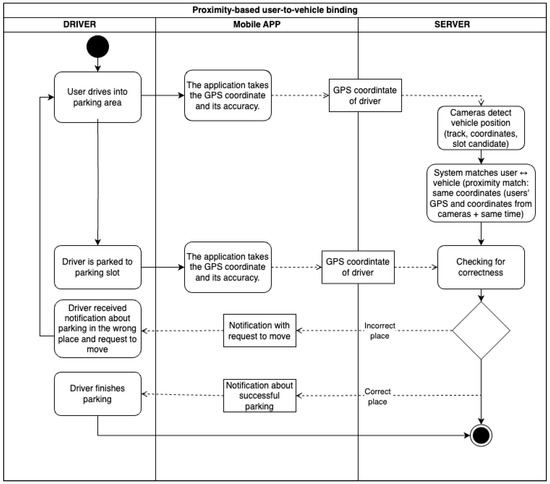 Proximity-based user-to-vehicle binding

DRIVER

Mobile APP

SERVER

User drives into parking area

The application takes the GPS coordinate and its accuracy.

GPS coordintate of driver

Cameras detect vehicle position (track, coordinates, slot candidate)

System matches user ↔ vehicle (proximity match: same coordinates (users' GPS and coordinates from cameras + same time)

Driver is parked to parking slot

The application takes the GPS coordinate and its accuracy.

GPS coordintate of driver

Checking for correctness

Driver received notification about parking in the wrong place and request to move

Notification with request to move

Incorrect place

Driver finishes parking

Notification about successful parking

Correct place